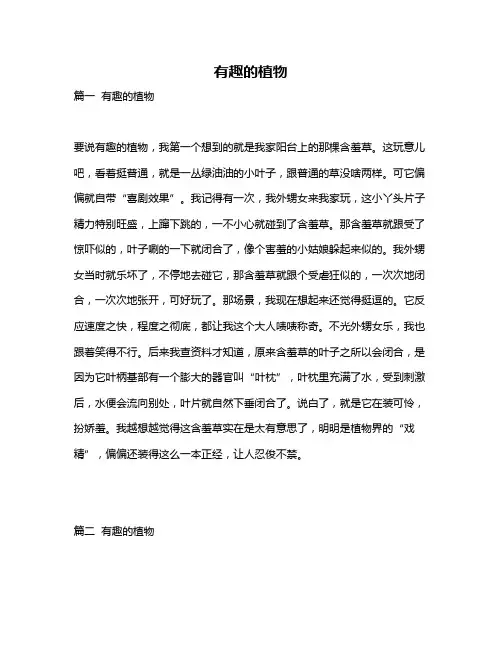 有趣的植物

篇一 有趣的植物

要说有趣的植物，我第一个想到的就是我家阳台上的那棵含羞草。这玩意儿吧，看着挺普通，就是一丛绿油油的小叶子，跟普通的草没啥两样。可它偏偏就自带“喜剧效果”。我记得有一次，我外甥女来我家玩，这小丫头片子精力特别旺盛，上蹿下跳的，一不小心就碰到了含羞草。那含羞草就跟受了惊吓似的，叶子唰的一下就闭合了，像个害羞的小姑娘躲起来似的。我外甥女当时就乐坏了，不停地去碰它，那含羞草就跟个受虐狂似的，一次次地闭合，一次次地张开，可好玩了。那场景，我现在想起来还觉得挺逗的。它反应速度之快，程度之彻底，都让我这个大人啧啧称奇。不光外甥女乐，我也跟着笑得不行。后来我查资料才知道，原来含羞草的叶子之所以会闭合，是因为它叶柄基部有一个膨大的器官叫“叶枕”，叶枕里充满了水，受到刺激后，水便会流向别处，叶片就自然下垂闭合了。说白了，就是它在装可怜，扮娇羞。我越想越觉得这含羞草实在是太有意思了，明明是植物界的“戏精”，偏偏还装得这么一本正经，让人忍俊不禁。

篇二 有趣的植物